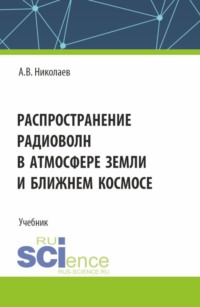 А.В. Николаев

РАСПРОСТРАНЕНИЕ РАДИОВОЛН В АТМОСФЕРЕ ЗЕМЛИ И БЛИЖНЕМ КОСМОСЕ

Учебник

RU SCIence
RUS-SCIENCE.RU